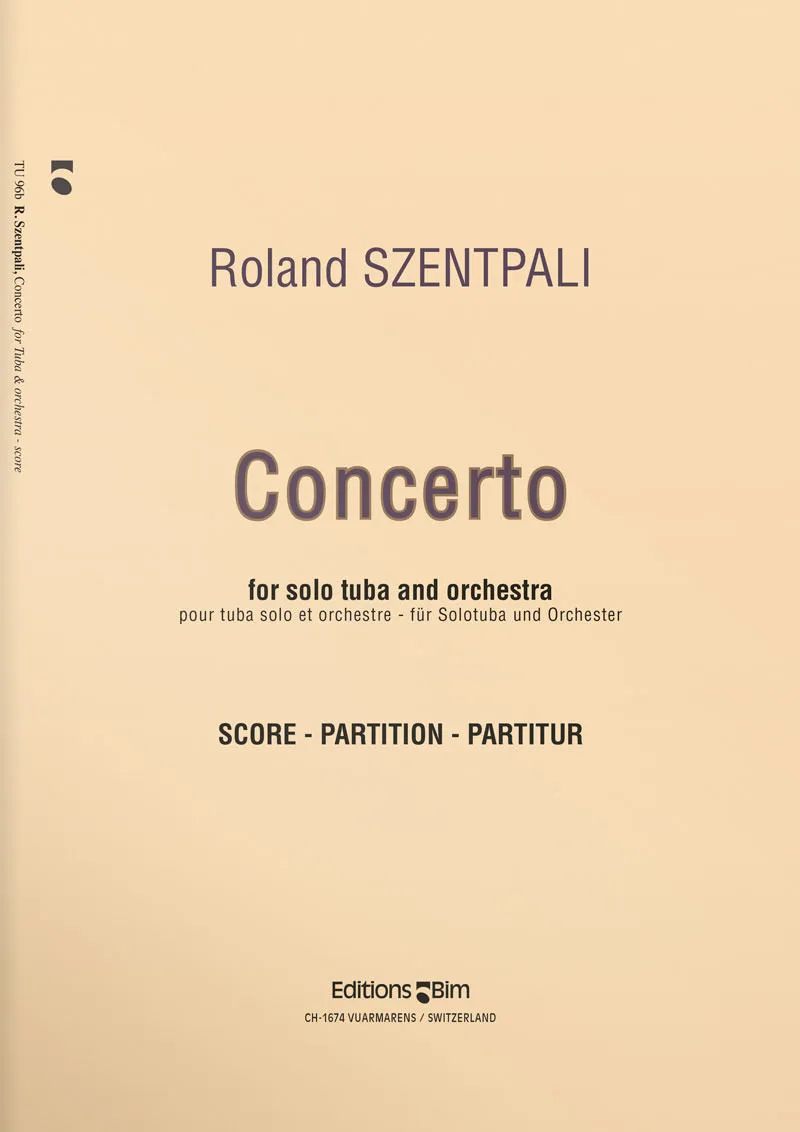 TU 96b R. Szentpali, Concerto for Tuba & orchestra - score

Roland SZENTPALI

Concerto

for solo tuba and orchestra
pour tuba solo et orchestre - für Solotuba und Orchester

SCORE - PARTITION - PARTITUR

Editions Bim
CH-1674 VUARMARENS / SWITZERLAND